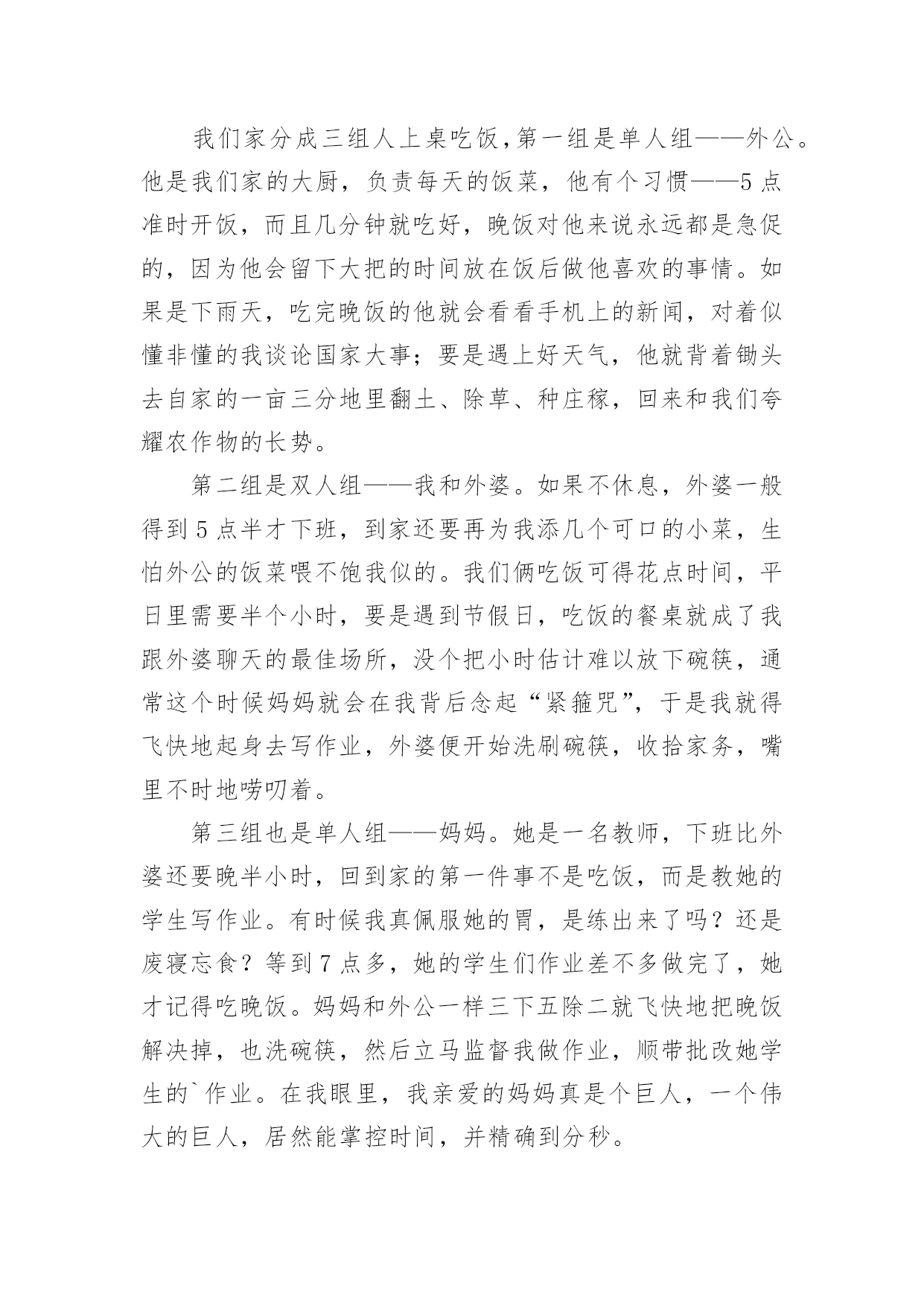 我们家分成三组人上桌吃饭,第一组是单人组——外公。他是我们家的大厨，负责每天的饭菜，他有个习惯——5点准时开饭，而且几分钟就吃好，晚饭对他来说永远都是急促的，因为他会留下大把的时间放在饭后做他喜欢的事情。如果是下雨天，吃完晚饭的他就会看看手机上的新闻，对着似懂非懂的我谈论国家大事；要是遇上好天气，他就背着锄头去自家的一亩三分地里翻土、除草、种庄稼，回来和我们夸耀农作物的长势。

第二组是双人组——我和外婆。如果不休息，外婆一般得到5点半才下班，到家还要再为我添几个可口的小菜，生怕外公的饭菜喂不饱我似的。我们俩吃饭可得花点时间，平日里需要半个小时，要是遇到节假日，吃饭的餐桌就成了我跟外婆聊天的最佳场所，没个把小时估计难以放下碗筷，通常这个时候妈妈就会在我背后念起“紧箍咒”，于是我就得飞快地起身去写作业，外婆便开始洗刷碗筷，收拾家务，嘴里不时地唠叨着。

第三组也是单人组——妈妈。她是一名教师，下班比外婆还要晚半小时，回到家的第一件事不是吃饭，而是教她的学生写作业。有时候我真佩服她的胃，是练出来了吗？还是废寝忘食？等到7点多，她的学生们作业差不多做完了，她才记得吃晚饭。妈妈和外公一样三下五除二就飞快地把晚饭解决掉，也洗碗筷，然后立马监督我做作业，顺带批改她学生的`作业。在我眼里，我亲爱的妈妈真是个巨人，一个伟大的巨人，居然能掌控时间，并精确到分秒。